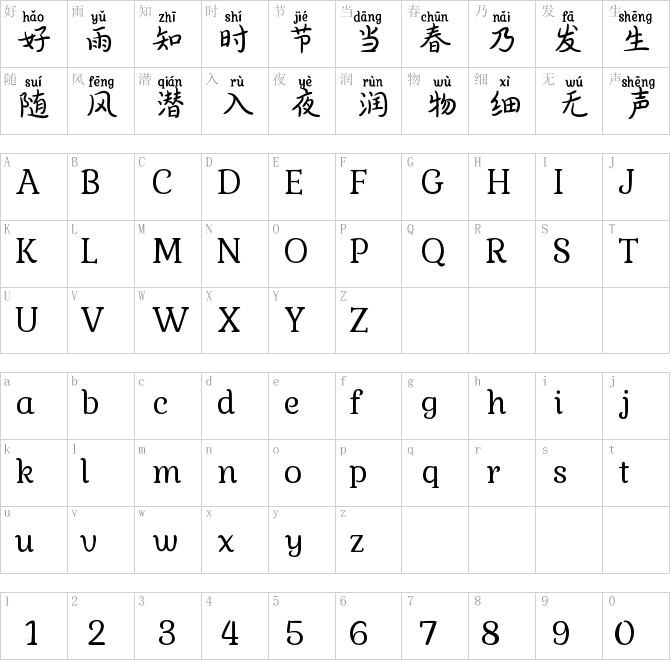 | 好 hǎo 好 | 雨 yǔ 雨 | 知 zhī 知 | 时 shí 时 | 节 jié 节 | 当 dāng 当 | 春 chūn 春 | 乃 nǎi 乃 | 发 fā 发 | 生 shēng 生 |
|---|---|---|---|---|---|---|---|---|---|
| 随 suí 随 | 风 fēng 风 | 潜 qián 潜 | 入 rù 入 | 夜 yè 夜 | 润 rùn 润 | 物 wù 物 | 细 xì 细 | 无 wú 无 | 声 shēng 声 |

| A A | B B | C C | D D | E E | F F | G G | H H | I I | J J |
|---|---|---|---|---|---|---|---|---|---|
| K K | L L | M M | N N | O O | P P | Q Q | R R | S S | T T |
| U U | V V | W W | X X | Y Y | Z Z | | | | |

| a a | b b | c c | d d | e e | f f | g g | h h | i i | j j |
|---|---|---|---|---|---|---|---|---|---|
| k k | l l | m m | n n | o o | p p | q q | r r | s s | t t |
| u u | v v | w w | x x | y y | z z | | | | |

| 1 1 | 2 2 | 3 3 | 4 4 | 5 5 | 6 6 | 7 7 | 8 8 | 9 9 | 0 0 |
|---|---|---|---|---|---|---|---|---|---|